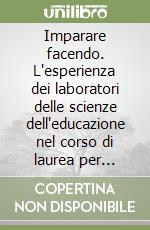 unilibro

Imparare facendo. L'esperienza dei laboratori delle scienze dell'educazione nel corso di laurea per...

COPERTINA NON DISPONIBILE